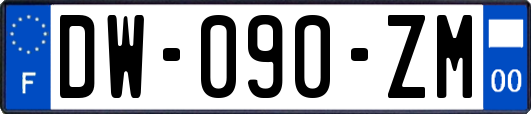 F
DW-090-ZM
00